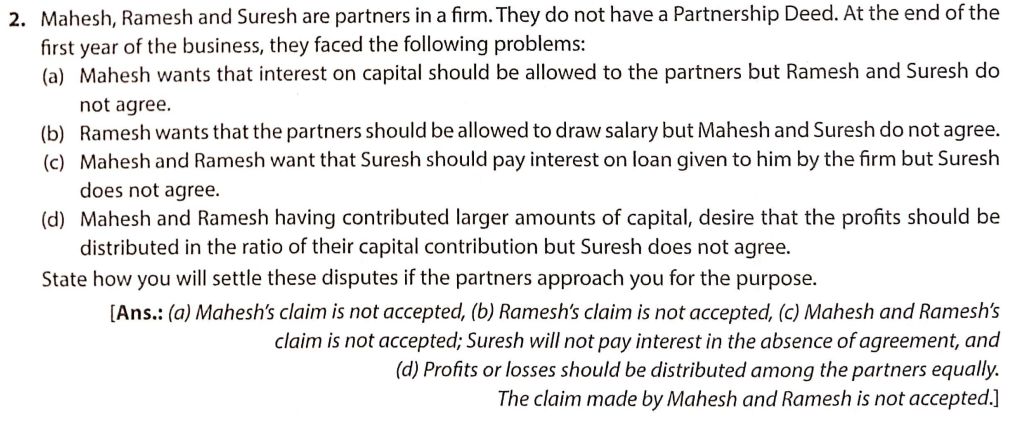 2. Mahesh, Ramesh and Suresh are partners in a firm. They do not have a Partnership Deed. At the end of the first year of the business, they faced the following problems:

(a) Mahesh wants that interest on capital should be allowed to the partners but Ramesh and Suresh do not agree.

(b) Ramesh wants that the partners should be allowed to draw salary but Mahesh and Suresh do not agree.

(c) Mahesh and Ramesh want that Suresh should pay interest on loan given to him by the firm but Suresh does not agree.

(d) Mahesh and Ramesh having contributed larger amounts of capital, desire that the profits should be distributed in the ratio of their capital contribution but Suresh does not agree.

State how you will settle these disputes if the partners approach you for the purpose.

[Ans.: (a) Mahesh's claim is not accepted, (b) Ramesh's claim is not accepted, (c) Mahesh and Ramesh's claim is not accepted; Suresh will not pay interest in the absence of agreement, and (d) Profits or losses should be distributed among the partners equally. The claim made by Mahesh and Ramesh is not accepted.]